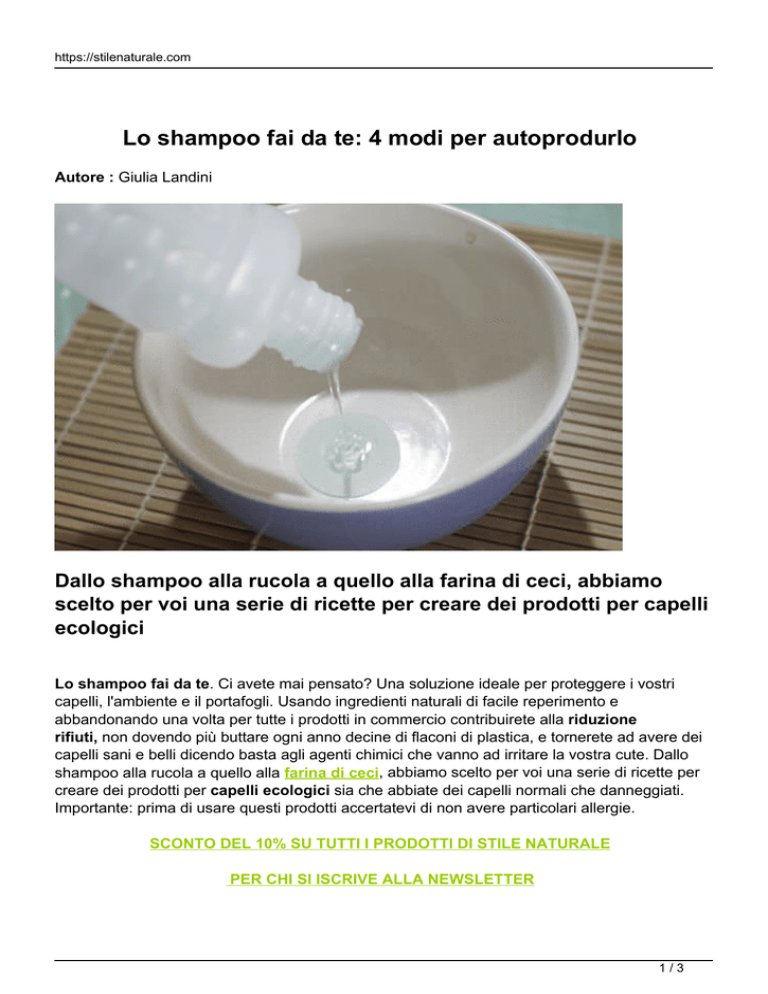 https://stilenaturale.com

Lo shampoo fai da te: 4 modi per autoprodurlo

Autore : Giulia Landini

Dallo shampoo alla rucola a quello alla farina di ceci, abbiamo scelto per voi una serie di ricette per creare dei prodotti per capelli ecologici

Lo shampoo fai da te. Ci avete mai pensato? Una soluzione ideale per proteggere i vostri capelli, l'ambiente e il portafogli. Usando ingredienti naturali di facile reperimento e abbandonando una volta per tutte i prodotti in commercio contribuirete alla riduzione rifiuti, non dovendo più buttare ogni anno decine di flaconi di plastica, e tornerete ad avere dei capelli sani e belli dicendo basta agli agenti chimici che vanno ad irritare la vostra cute. Dallo shampoo alla rucola a quello alla farina di ceci, abbiamo scelto per voi una serie di ricette per creare dei prodotti per capelli ecologici sia che abbiate dei capelli normali che danneggiati. Importante: prima di usare questi prodotti accertatevi di non avere particolari allergie.

SCONTO DEL 10% SU TUTTI I PRODOTTI DI STILE NATURALE

PER CHI SI ISCRIVE ALLA NEWSLETTER

1 / 3